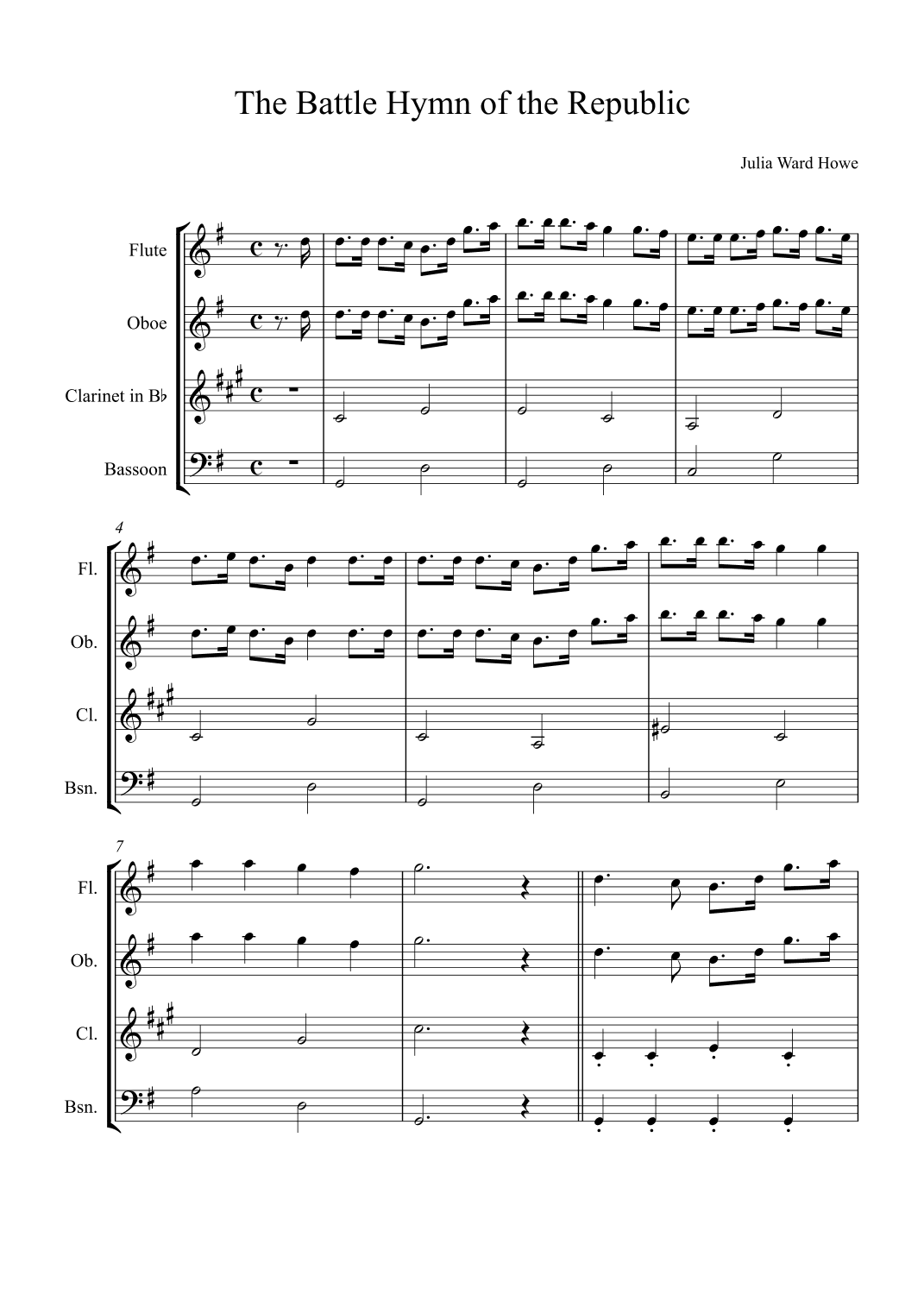 The Battle Hymn of the Republic

Julia Ward Howe

Flute

Oboe

Clarinet in B♭

Bassoon

4

Fl.

Ob.

Cl.

Bsn.

7

Fl.

Ob.

Cl.

Bsn.